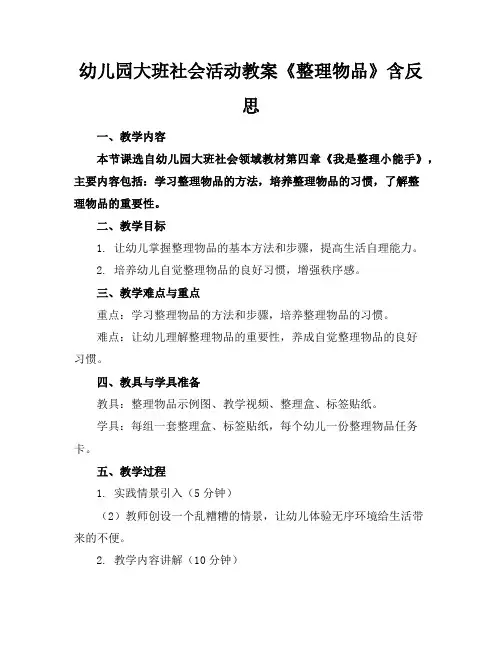 幼儿园大班社会活动教案《整理物品》含反思

一、教学内容

本节课选自幼儿园大班社会领域教材第四章《我是整理小能手》，主要内容包括：学习整理物品的方法，培养整理物品的习惯，了解整理物品的重要性。

二、教学目标

1. 让幼儿掌握整理物品的基本方法和步骤，提高生活自理能力。

2. 培养幼儿自觉整理物品的良好习惯，增强秩序感。

三、教学难点与重点

重点：学习整理物品的方法和步骤，培养整理物品的习惯。

难点：让幼儿理解整理物品的重要性，养成自觉整理物品的良好习惯。

四、教具与学具准备

教具：整理物品示例图、教学视频、整理盒、标签贴纸。

学具：每组一套整理盒、标签贴纸，每个幼儿一份整理物品任务卡。

五、教学过程

1. 实践情景引入（5 分钟）

（2）教师创设一个乱糟糟的情景，让幼儿体验无序环境给生活带来的不便。

2. 教学内容讲解（10 分钟）